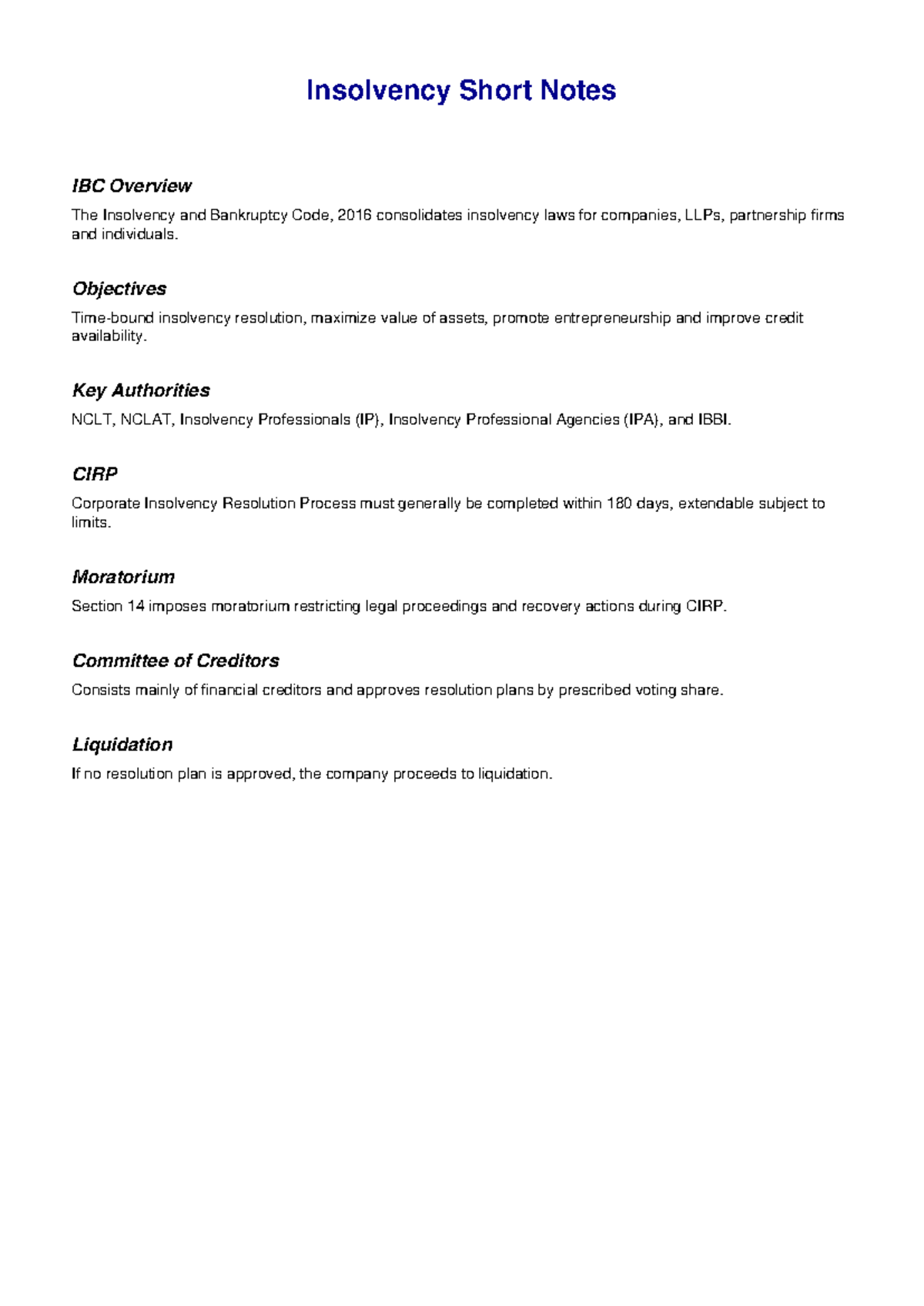 Insolvency Short Notes

IBC Overview

The Insolvency and Bankruptcy Code, 2016 consolidates insolvency laws for companies, LLPs, partnership firms and individuals.

Objectives

Time-bound insolvency resolution, maximize value of assets, promote entrepreneurship and improve credit availability.

Key Authorities

NCLT, NCLAT, Insolvency Professionals (IP), Insolvency Professional Agencies (IPA), and IBBI.

CIRP

Corporate Insolvency Resolution Process must generally be completed within 180 days, extendable subject to limits.

Moratorium

Section 14 imposes moratorium restricting legal proceedings and recovery actions during CIRP.

Committee of Creditors

Consists mainly of financial creditors and approves resolution plans by prescribed voting share.

Liquidation

If no resolution plan is approved, the company proceeds to liquidation.